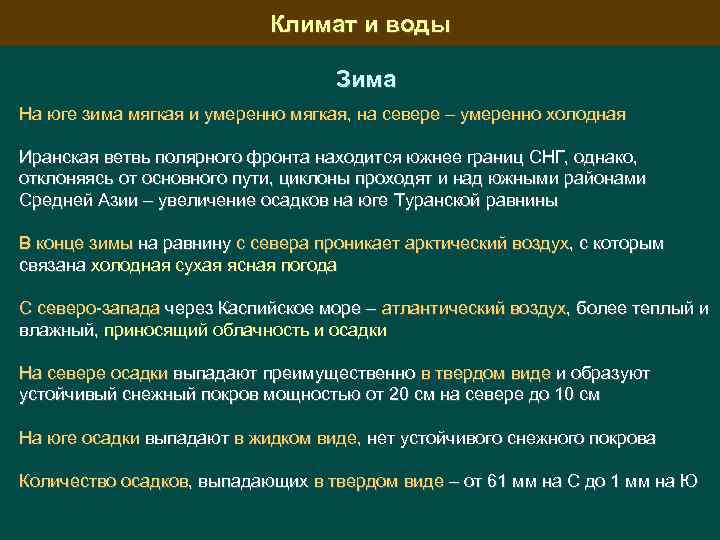 Климат и воды

Зима

На юге зима мягкая и умеренно мягкая, на севере – умеренно холодная

Иранская ветвь полярного фронта находится южнее границ СНГ, однако, отклоняясь от основного пути, циклоны проходят и над южными районами Средней Азии – увеличение осадков на юге Туранской равнины

В конце зимы на равнину с севера проникает арктический воздух, с которым связана холодная сухая ясная погода

С северо-запада через Каспийское море – атлантический воздух, более теплый и влажный, приносящий облачность и осадки

На севере осадки выпадают преимущественно в твердом виде и образуют устойчивый снежный покров мощностью от 20 см на севере до 10 см

На юге осадки выпадают в жидком виде, нет устойчивого снежного покрова

Количество осадков, выпадающих в твердом виде – от 61 мм на С до 1 мм на Ю